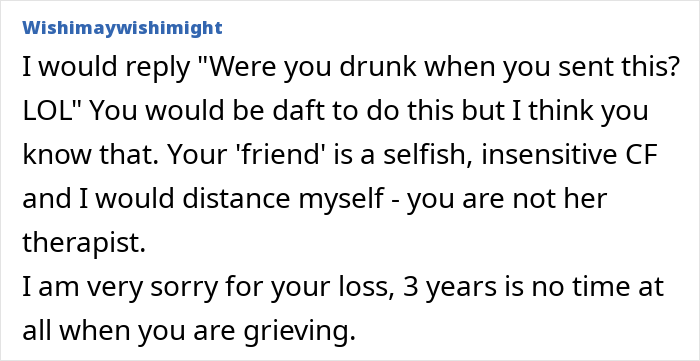 Wishimaywishimight

I would reply "Were you drunk when you sent this? LOL" You would be daft to do this but I think you know that. Your 'friend' is a selfish, insensitive CF and I would distance myself - you are not her therapist.
I am very sorry for your loss, 3 years is no time at all when you are grieving.